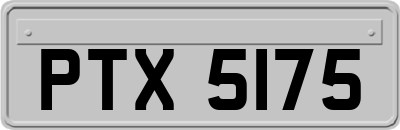 PTX 5175